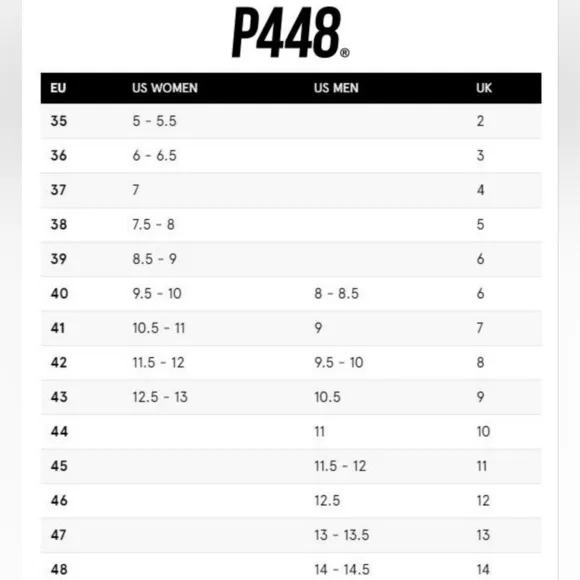 P448®

| EU | US WOMEN | US MEN | UK |
|---|---|---|---|
| 35 | 5 - 5.5 | | 2 |
| 36 | 6 - 6.5 | | 3 |
| 37 | 7 | | 4 |
| 38 | 7.5 - 8 | | 5 |
| 39 | 8.5 - 9 | | 6 |
| 40 | 9.5 - 10 | 8 - 8.5 | 6 |
| 41 | 10.5 - 11 | 9 | 7 |
| 42 | 11.5 - 12 | 9.5 - 10 | 8 |
| 43 | 12.5 - 13 | 10.5 | 9 |
| 44 | | 11 | 10 |
| 45 | | 11.5 - 12 | 11 |
| 46 | | 12.5 | 12 |
| 47 | | 13 - 13.5 | 13 |
| 48 | | 14 - 14.5 | 14 |